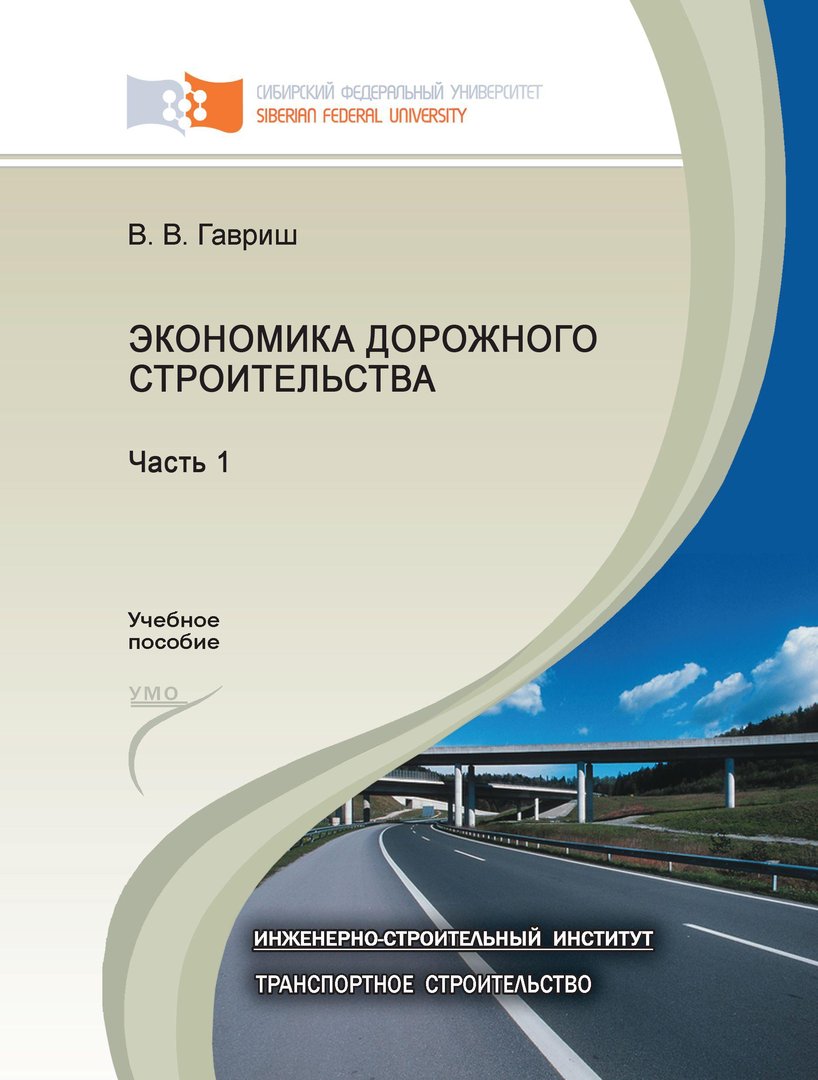 СИБИРСКИЙ ФЕДЕРАЛЬНЫЙ УНИВЕРСИТЕТ
SIBERIAN FEDERAL UNIVERSITY

В. В. Гавриш

ЭКОНОМИКА ДОРОЖНОГО СТРОИТЕЛЬСТВА

Часть 1

Учебное пособие

УМО

ИНЖЕНЕРНО-СТРОИТЕЛЬНЫЙ ИНСТИТУТ

ТРАНСПОРТНОЕ СТРОИТЕЛЬСТВО